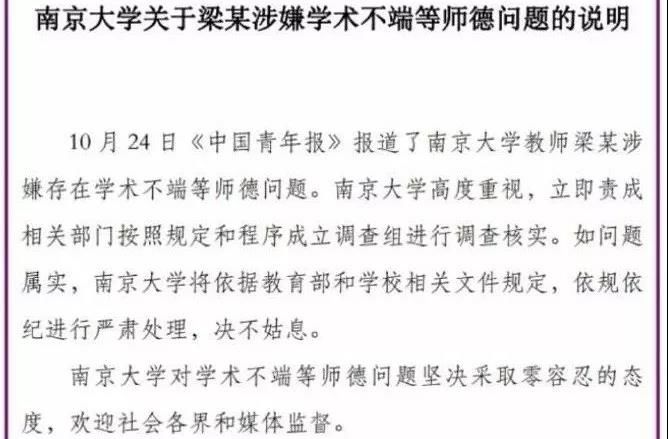 南京大学关于梁某涉嫌学术不端等师德问题的说明

10月24日《中国青年报》报道了南京大学教师梁某涉嫌存在学术不端等师德问题。南京大学高度重视，立即责成相关部门按照规定和程序成立调查组进行调查核实。如问题属实，南京大学将依据教育部和学校相关文件规定，依规依纪进行严肃处理，决不姑息。

南京大学对学术不端等师德问题坚决采取零容忍的态度，欢迎社会各界和媒体监督。